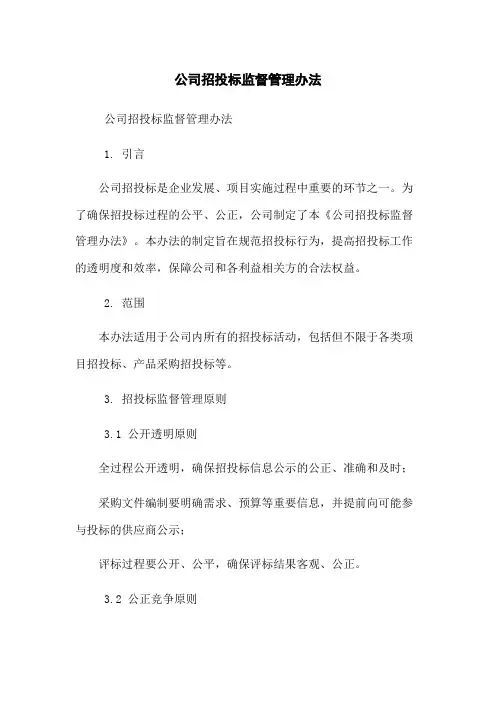 公司招投标监督管理办法

公司招投标监督管理办法

1. 引言

公司招投标是企业发展、项目实施过程中重要的环节之一。为了确保招投标过程的公平、公正，公司制定了本《公司招投标监督管理办法》。本办法的制定旨在规范招投标行为，提高招投标工作的透明度和效率，保障公司和各利益相关方的合法权益。

2. 范围

本办法适用于公司内所有的招投标活动，包括但不限于各类项目招投标、产品采购招投标等。

3. 招投标监督管理原则

3.1 公开透明原则

全过程公开透明，确保招投标信息公示的公正、准确和及时；

采购文件编制要明确需求、预算等重要信息，并提前向可能参与投标的供应商公示；

评标过程要公开、公平，确保评标结果客观、公正。

3.2 公正竞争原则